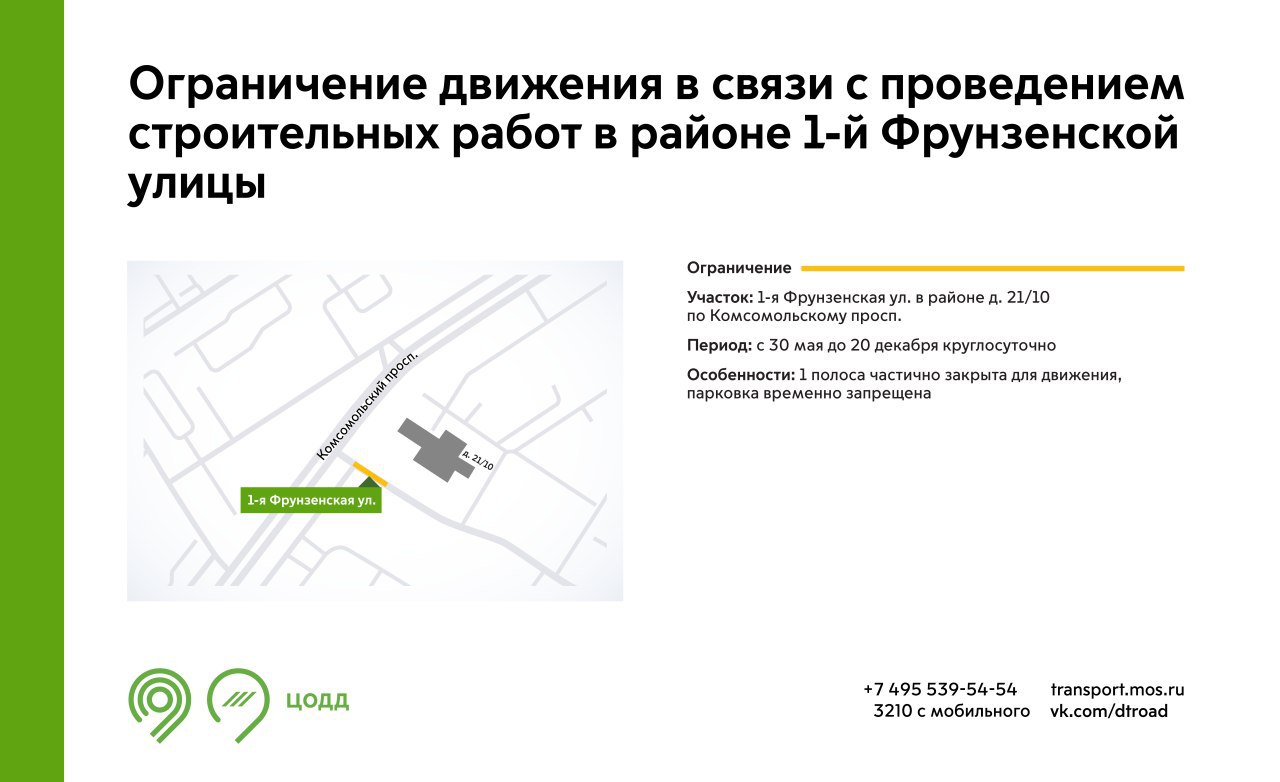 Ограничение движения в связи с проведением строительных работ в районе 1-й Фрунзенской улицы

Комсомольский просп.

д. 21/10

1-я Фрунзенская ул.

Ограничение

Участок: 1-я Фрунзенская ул. в районе д. 21/10 по Комсомольскому просп.

Период: с 30 мая до 20 декабря круглосуточно

Особенности: 1 полоса частично закрыта для движения, парковка временно запрещена

ЦОДД

+7 495 539-54-54
3210 с мобильного

transport.mos.ru
vk.com/dtroad